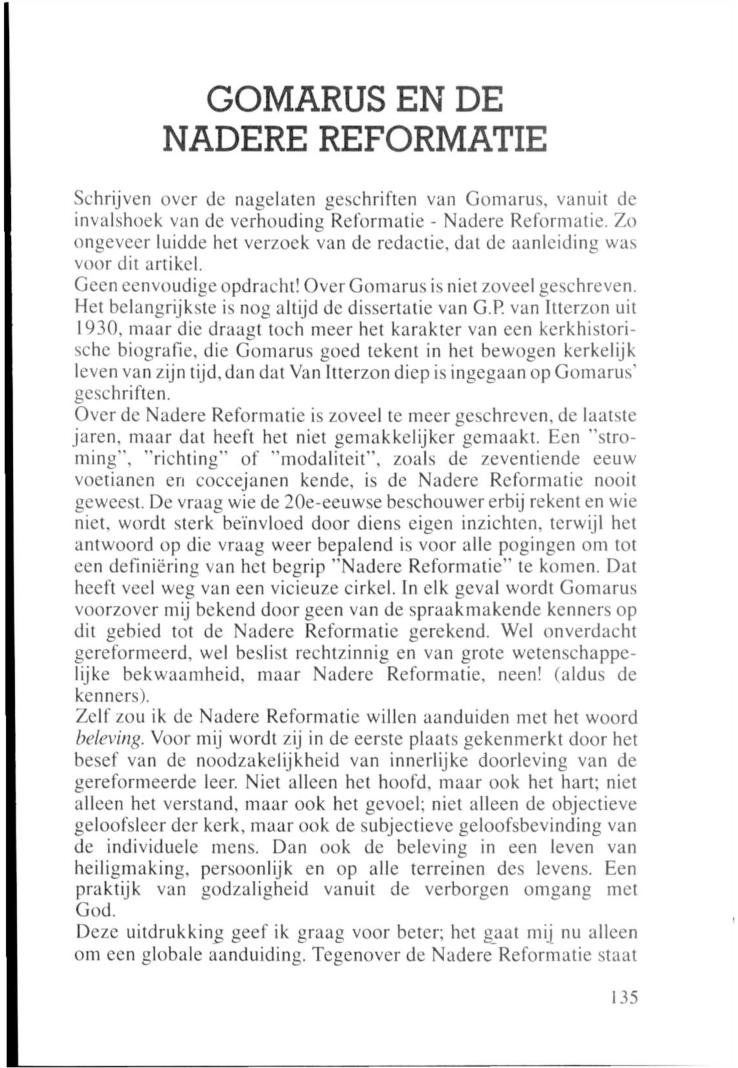 GOMARUS EN DE NADERE REFORMATIE

Schrijven over de nagelaten geschriften van Gomarus, vanuit de invalshoek van de verhouding Reformatie - Nadere Reformatie. Zo ongeveer luidde het verzoek van de redactie, dat de aanleiding was voor dit artikel.
Geen eenvoudige opdracht! Over Gomarus is niet zoveel geschreven. Het belangrijkste is nog altijd de dissertatie van G.P. van Itterzon uit 1930, maar die draagt toch meer het karakter van een kerkhistorische biografie, die Gomarus goed tekent in het bewogen kerkelijk leven van zijn tijd, dan dat Van Itterzon diep is ingegaan op Gomarus' geschriften.
Over de Nadere Reformatie is zoveel te meer geschreven, de laatste jaren, maar dat heeft het niet gemakkelijker gemaakt. Een "stroming", "richting" of "modaliteit", zoals de zeventiende eeuw voetianen en coccejanen kende, is de Nadere Reformatie nooit geweest. De vraag wie de 20e-eeuwse beschouwer erbij rekent en wie niet, wordt sterk beïnvloed door diens eigen inzichten, terwijl het antwoord op die vraag weer bepalend is voor alle pogingen om tot een definiëring van het begrip "Nadere Reformatie" te komen. Dat heeft veel weg van een vicieuze cirkel. In elk geval wordt Gomarus voorzover mij bekend door geen van de spraakmakende kenners op dit gebied tot de Nadere Reformatie gerekend. Wel onverdacht gereformeerd, wel beslist rechtzinnig en van grote wetenschappelijke bekwaamheid, maar Nadere Reformatie, neen! (aldus de kenners).
Zelf zou ik de Nadere Reformatie willen aanduiden met het woord beleving. Voor mij wordt zij in de eerste plaats gekenmerkt door het besef van de noodzakelijkheid van innerlijke doorleving van de gereformeerde leer. Niet alleen het hoofd, maar ook het hart; niet alleen het verstand, maar ook het gevoel; niet alleen de objectieve geloofsleer der kerk, maar ook de subjectieve geloofsbevinding van de individuele mens. Dan ook de beleving in een leven van heiligmaking, persoonlijk en op alle terreinen des levens. Een praktijk van godzaligheid vanuit de verborgen omgang met God.
Deze uitdrukking geef ik graag voor beter; het gaat mij nu alleen om een globale aanduiding. Tegenover de Nadere Reformatie staat

135